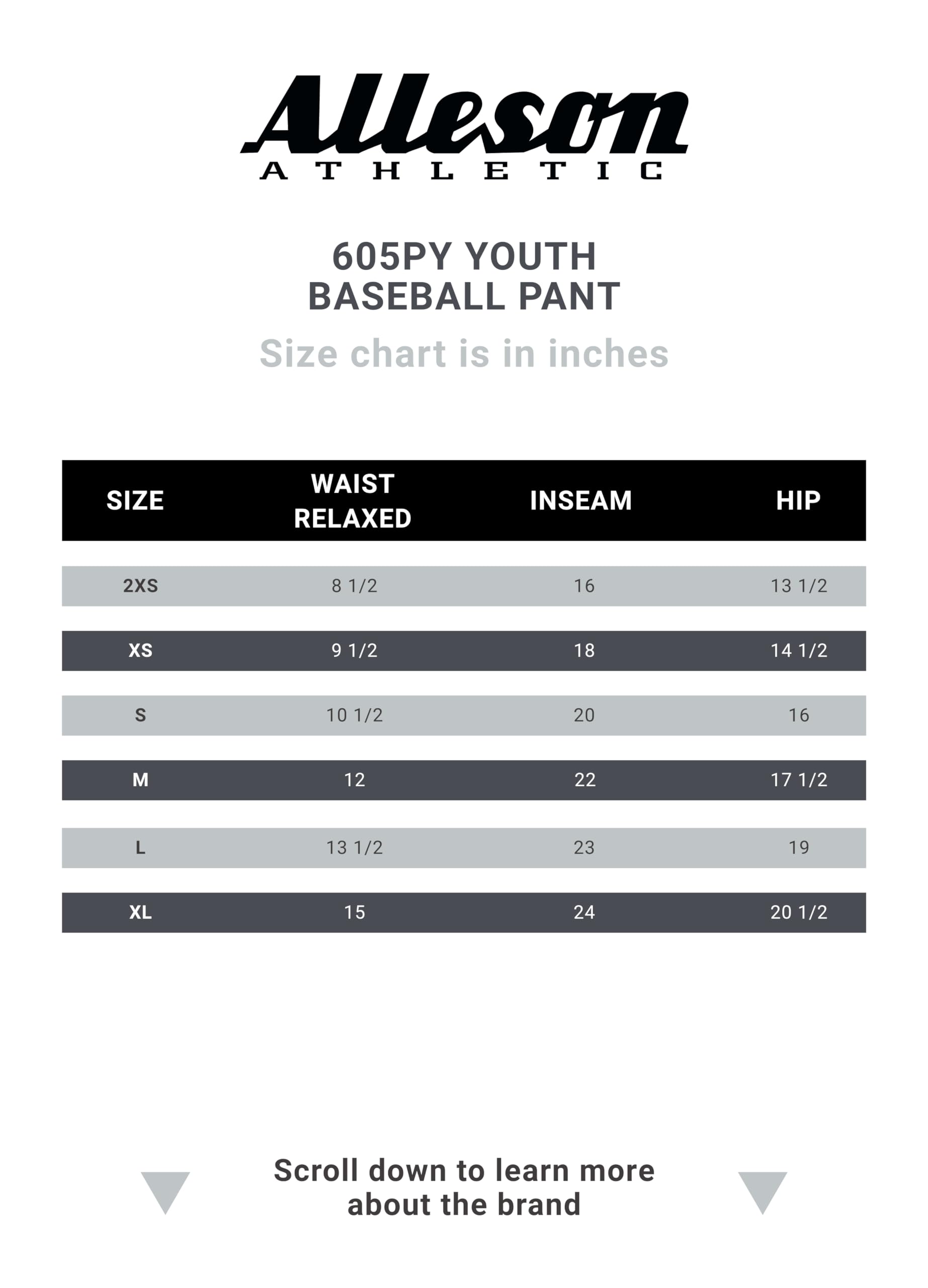 Alleson
ATHLETIC

605PY YOUTH BASEBALL PANT

Size chart is in inches

| SIZE | WAIST RELAXED | INSEAM | HIP |
|---|---|---|---|
| 2XS | 8 1/2 | 16 | 13 1/2 |
| XS | 9 1/2 | 18 | 14 1/2 |
| S | 10 1/2 | 20 | 16 |
| M | 12 | 22 | 17 1/2 |
| L | 13 1/2 | 23 | 19 |
| XL | 15 | 24 | 20 1/2 |

Scroll down to learn more about the brand